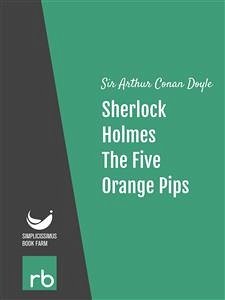 Sir Arthur Conan Doyle

Sherlock Holmes The Five Orange Pips

SIMPLICISSIMUS BOOK FARM

rb